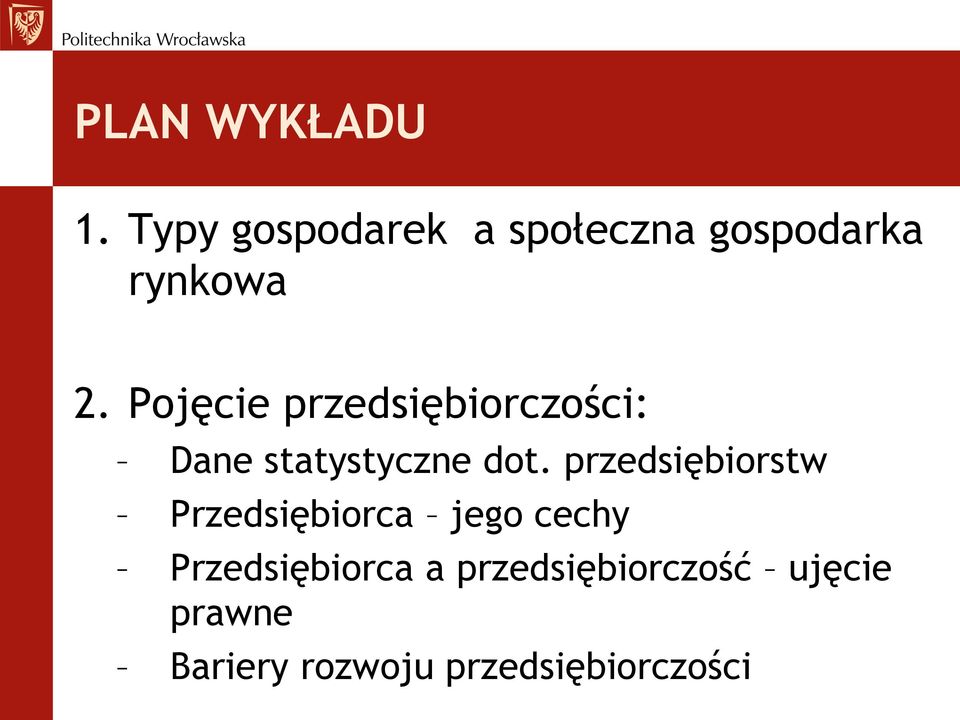 Politechnika Wrocławska

PLAN WYKŁADU

1. Typy gospodarek a społeczna gospodarka rynkowa

2. Pojęcie przedsiębiorczości:
– Dane statystyczne dot. przedsiębiorstw
– Przedsiębiorca – jego cechy
– Przedsiębiorca a przedsiębiorczość – ujęcie prawne
– Bariery rozwoju przedsiębiorczości